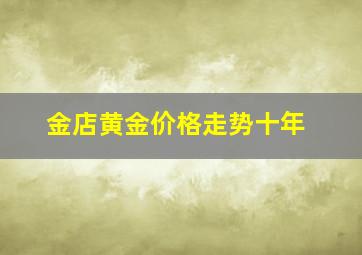 金店黄金价格走势十年